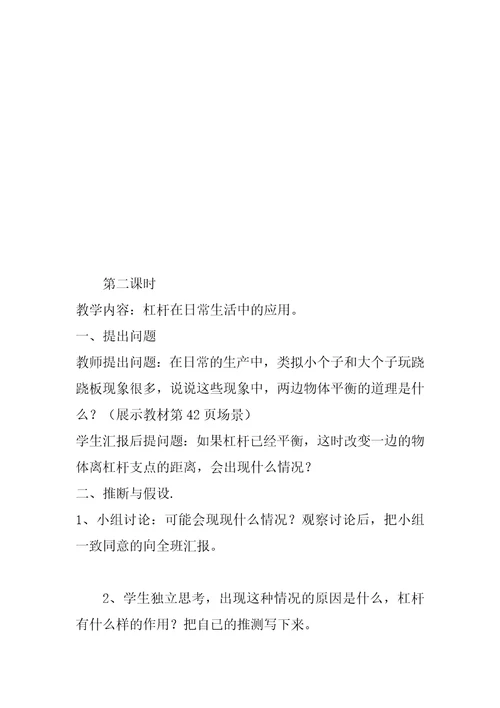 第二课时

教学内容：杠杆在日常生活中的应用。

一、提出问题

教师提出问题：在日常的生产中，类拟小个子和大个子玩跷跷板现象很多，说说这些现象中，两边物体平衡的道理是什么？（展示教材第42页场景）

学生汇报后提问题：如果杠杆已经平衡，这时改变一边的物体离杠杆支点的距离，会出现什么情况？

二、推断与假设.

1、小组讨论：可能会现现什么情况？观察讨论后，把小组一致同意的向全班汇报。

2、学生独立思考，出现这种情况的原因是什么，杠杆有什么样的作用？把自己的推测写下来。